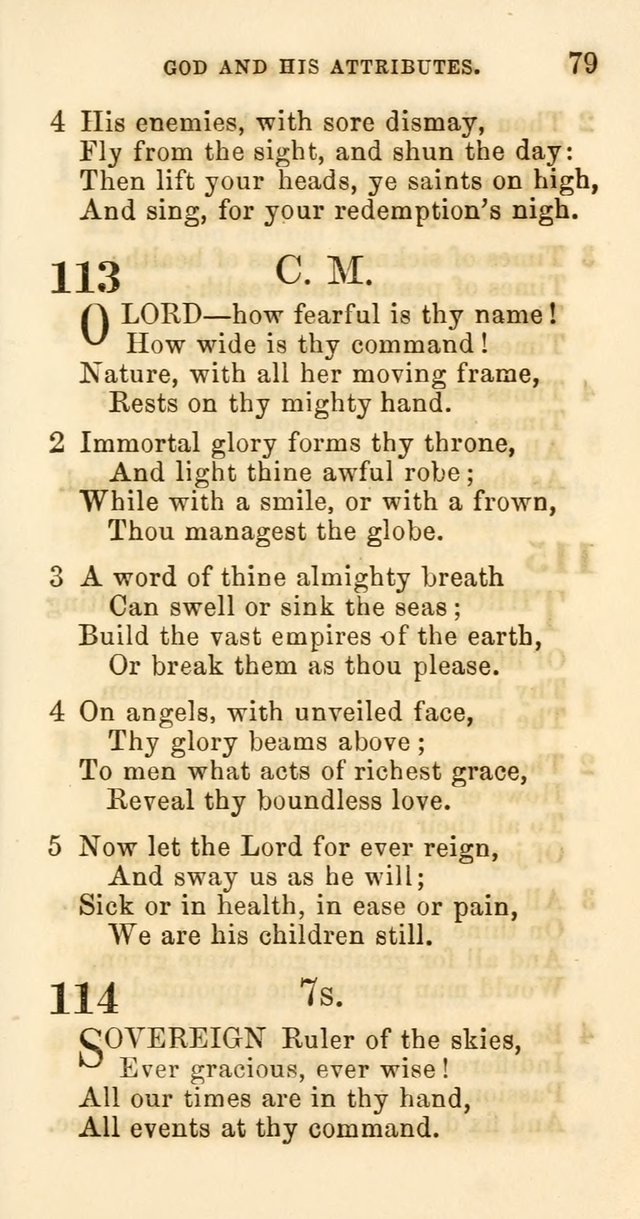 GOD AND HIS ATTRIBUTES. 79

4 His enemies, with sore dismay,
Fly from the sight, and shun the day:
Then lift your heads, ye saints on high,
And sing, for your redemption's nigh.

113 C. M.

O LORD—how fearful is thy name!
How wide is thy command!
Nature, with all her moving frame,
Rests on thy mighty hand.

2 Immortal glory forms thy throne,
And light thine awful robe;
While with a smile, or with a frown,
Thou managest the globe.

3 A word of thine almighty breath
Can swell or sink the seas;
Build the vast empires of the earth,
Or break them as thou please.

4 On angels, with unveiled face,
Thy glory beams above;
To men what acts of richest grace,
Reveal thy boundless love.

5 Now let the Lord for ever reign,
And sway us as he will;
Sick or in health, in ease or pain,
We are his children still.

114 7s.

SOVEREIGN Ruler of the skies,
Ever gracious, ever wise!
All our times are in thy hand,
All events at thy command.